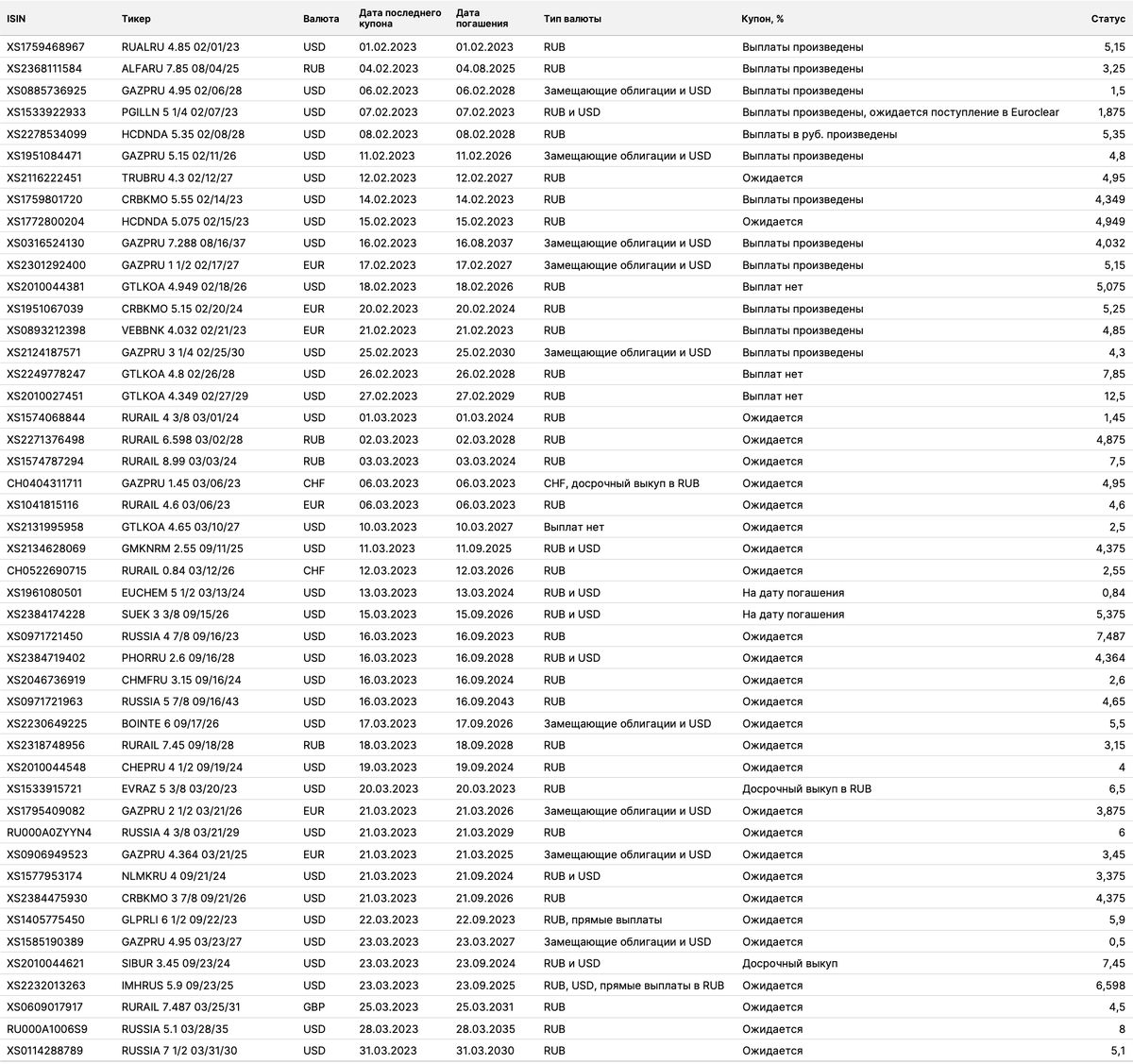 | ISIN | Тикер | Валюта | Дата последнего купона | Дата погашения | Тип валюты | Купон, % | Статус |
|---|---|---|---|---|---|---|---|
| XS1759468967 | RUALRU 4.85 02/01/23 | USD | 01.02.2023 | 01.02.2023 | RUB | Выплаты произведены | 5,15 |
| XS2368111584 | ALFARU 7.85 08/04/25 | RUB | 04.02.2023 | 04.08.2025 | RUB | Выплаты произведены | 3,25 |
| XS0885736925 | GAZPRU 4.95 02/06/28 | USD | 06.02.2023 | 06.02.2028 | Замещающие облигации и USD | Выплаты произведены | 1,5 |
| XS1533922933 | PGILLN 5 1/4 02/07/23 | USD | 07.02.2023 | 07.02.2023 | RUB и USD | Выплаты произведены, ожидается поступление в Euroclear | 1,875 |
| XS2278534099 | HCDNDA 5.35 02/08/28 | USD | 08.02.2023 | 08.02.2028 | RUB | Выплаты в руб. произведены | 5,35 |
| XS1951084471 | GAZPRU 5.15 02/11/26 | USD | 11.02.2023 | 11.02.2026 | Замещающие облигации и USD | Выплаты произведены | 4,8 |
| XS2116222451 | TRUBRU 4.3 02/12/27 | USD | 12.02.2023 | 12.02.2027 | RUB | Ожидается | 4,95 |
| XS1759801720 | CRBKMO 5.55 02/14/23 | USD | 14.02.2023 | 14.02.2023 | RUB | Выплаты произведены | 4,349 |
| XS1772800204 | HCDNDA 5.075 02/15/23 | USD | 15.02.2023 | 15.02.2023 | RUB | Ожидается | 4,949 |
| XS0316524130 | GAZPRU 7.288 08/16/37 | USD | 16.02.2023 | 16.08.2037 | Замещающие облигации и USD | Выплаты произведены | 4,032 |
| XS2301292400 | GAZPRU 1 1/2 02/17/27 | EUR | 17.02.2023 | 17.02.2027 | Замещающие облигации и USD | Выплаты произведены | 5,15 |
| XS2010044381 | GTLKOA 4.949 02/18/26 | USD | 18.02.2023 | 18.02.2026 | RUB | Выплат нет | 5,075 |
| XS1951067039 | CRBKMO 5.15 02/20/24 | EUR | 20.02.2023 | 20.02.2024 | RUB | Выплаты произведены | 5,25 |
| XS0893212398 | VEBBNK 4.032 02/21/23 | EUR | 21.02.2023 | 21.02.2023 | RUB | Выплаты произведены | 4,85 |
| XS2124187571 | GAZPRU 3 1/4 02/25/30 | USD | 25.02.2023 | 25.02.2030 | Замещающие облигации и USD | Выплаты произведены | 4,3 |
| XS2249778247 | GTLKOA 4.8 02/26/28 | USD | 26.02.2023 | 26.02.2028 | RUB | Выплат нет | 7,85 |
| XS2010027451 | GTLKOA 4.349 02/27/29 | USD | 27.02.2023 | 27.02.2029 | RUB | Выплат нет | 12,5 |
| XS1574068844 | RURAIL 4 3/8 03/01/24 | USD | 01.03.2023 | 01.03.2024 | RUB | Ожидается | 1,45 |
| XS2271376498 | RURAIL 6.598 03/02/28 | RUB | 02.03.2023 | 02.03.2028 | RUB | Ожидается | 4,875 |
| XS1574787294 | RURAIL 8.99 03/03/24 | RUB | 03.03.2023 | 03.03.2024 | RUB | Ожидается | 7,5 |
| CH0404311711 | GAZPRU 1.45 03/06/23 | CHF | 06.03.2023 | 06.03.2023 | CHF, досрочный выкуп в RUB | Ожидается | 4,95 |
| XS1041815116 | RURAIL 4.6 03/06/23 | EUR | 06.03.2023 | 06.03.2023 | RUB | Ожидается | 4,6 |
| XS2131995958 | GTLKOA 4.65 03/10/27 | USD | 10.03.2023 | 10.03.2027 | Выплат нет | Ожидается | 2,5 |
| XS2134628069 | GMKNRM 2.55 09/11/25 | USD | 11.03.2023 | 11.09.2025 | RUB и USD | Ожидается | 4,375 |
| CH0522690715 | RURAIL 0.84 03/12/26 | CHF | 12.03.2023 | 12.03.2026 | RUB | Ожидается | 2,55 |
| XS1961080501 | EUCHEM 5 1/2 03/13/24 | USD | 13.03.2023 | 13.03.2024 | RUB и USD | На дату погашения | 0,84 |
| XS2384174228 | SUEK 3 3/8 09/15/26 | USD | 15.03.2023 | 15.09.2026 | RUB и USD | На дату погашения | 5,375 |
| XS0971721450 | RUSSIA 4 7/8 09/16/23 | USD | 16.03.2023 | 16.09.2023 | RUB | Ожидается | 7,487 |
| XS2384719402 | PHORRU 2.6 09/16/28 | USD | 16.03.2023 | 16.09.2028 | RUB и USD | Ожидается | 4,364 |
| XS2046736919 | CHMFRU 3.15 09/16/24 | USD | 16.03.2023 | 16.09.2024 | RUB | Ожидается | 2,6 |
| XS0971721963 | RUSSIA 5 7/8 09/16/43 | USD | 16.03.2023 | 16.09.2043 | RUB | Ожидается | 4,65 |
| XS2230649225 | BOINTE 6 09/17/26 | USD | 17.03.2023 | 17.09.2026 | Замещающие облигации и USD | Ожидается | 5,5 |
| XS2318748956 | RURAIL 7.45 09/18/28 | RUB | 18.03.2023 | 18.09.2028 | RUB | Ожидается | 3,15 |
| XS2010044548 | CHEPRU 4 1/2 09/19/24 | USD | 19.03.2023 | 19.09.2024 | RUB | Ожидается | 4 |
| XS1533915721 | EVRAZ 5 3/8 03/20/23 | USD | 20.03.2023 | 20.03.2023 | RUB | Досрочный выкуп в RUB | 6,5 |
| XS1795409082 | GAZPRU 2 1/2 03/21/26 | EUR | 21.03.2023 | 21.03.2026 | Замещающие облигации и USD | Ожидается | 3,875 |
| RU000A0ZYYN4 | RUSSIA 4 3/8 03/21/29 | USD | 21.03.2023 | 21.03.2029 | RUB | Ожидается | 6 |
| XS0906949523 | GAZPRU 4.364 03/21/25 | EUR | 21.03.2023 | 21.03.2025 | Замещающие облигации и USD | Ожидается | 3,45 |
| XS1577953174 | NLMKRU 4 09/21/24 | USD | 21.03.2023 | 21.09.2024 | RUB и USD | Ожидается | 3,375 |
| XS2384475930 | CRBKMO 3 7/8 09/21/26 | USD | 21.03.2023 | 21.09.2026 | RUB | Ожидается | 4,375 |
| XS1405775450 | GLPRLI 6 1/2 09/22/23 | USD | 22.03.2023 | 22.09.2023 | RUB, прямые выплаты | Ожидается | 5,9 |
| XS1585190389 | GAZPRU 4.95 03/23/27 | USD | 23.03.2023 | 23.03.2027 | Замещающие облигации и USD | Ожидается | 0,5 |
| XS2010044621 | SIBUR 3.45 09/23/24 | USD | 23.03.2023 | 23.09.2024 | RUB и USD | Досрочный выкуп | 7,45 |
| XS2232013263 | IMHRUS 5.9 09/23/25 | USD | 23.03.2023 | 23.09.2025 | RUB, USD, прямые выплаты в RUB | Ожидается | 6,598 |
| XS0609017917 | RURAIL 7.487 03/25/31 | GBP | 25.03.2023 | 25.03.2031 | RUB | Ожидается | 4,5 |
| RU000A1006S9 | RUSSIA 5.1 03/28/35 | USD | 28.03.2023 | 28.03.2035 | RUB | Ожидается | 8 |
| XS0114288789 | RUSSIA 7 1/2 03/31/30 | USD | 31.03.2023 | 31.03.2030 | RUB | Ожидается | 5,1 |